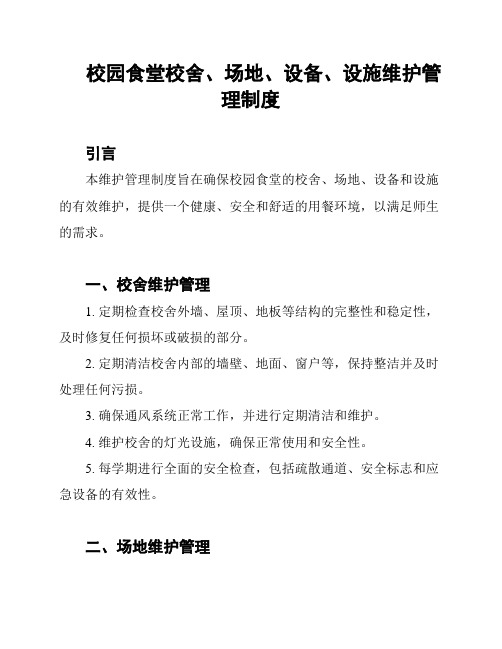 校园食堂校舍、场地、设备、设施维护管理制度

引言

本维护管理制度旨在确保校园食堂的校舍、场地、设备和设施的有效维护，提供一个健康、安全和舒适的用餐环境，以满足师生的需求。

一、校舍维护管理

1. 定期检查校舍外墙、屋顶、地板等结构的完整性和稳定性，及时修复任何损坏或破损的部分。

2. 定期清洁校舍内部的墙壁、地面、窗户等，保持整洁并及时处理任何污损。

3. 确保通风系统正常工作，并进行定期清洁和维护。

4. 维护校舍的灯光设施，确保正常使用和安全性。

5. 每学期进行全面的安全检查，包括疏散通道、安全标志和应急设备的有效性。

二、场地维护管理